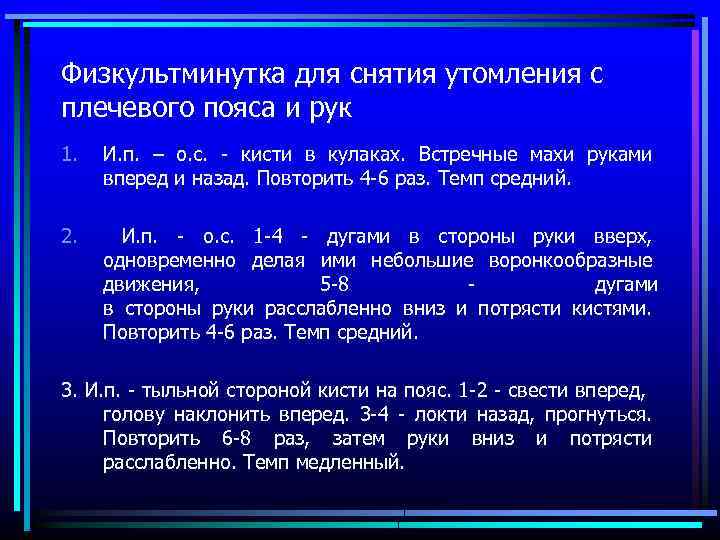 Физкультминутка для снятия утомления с плечевого пояса и рук

1. И.п. – о.с. - кисти в кулаках. Встречные махи руками вперед и назад. Повторить 4-6 раз. Темп средний.

2. И.п. - о.с. 1-4 - дугами в стороны руки вверх, одновременно делая ими небольшие воронкообразные движения, 5-8 - дугами в стороны руки расслабленно вниз и потрясти кистями. Повторить 4-6 раз. Темп средний.

3. И.п. - тыльной стороной кисти на пояс. 1-2 - свести вперед, голову наклонить вперед. 3-4 - локти назад, прогнуться. Повторить 6-8 раз, затем руки вниз и потрясти расслабленно. Темп медленный.